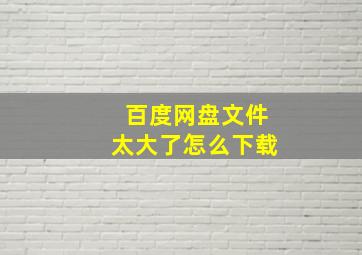 百度网盘文件
太大了怎么下载